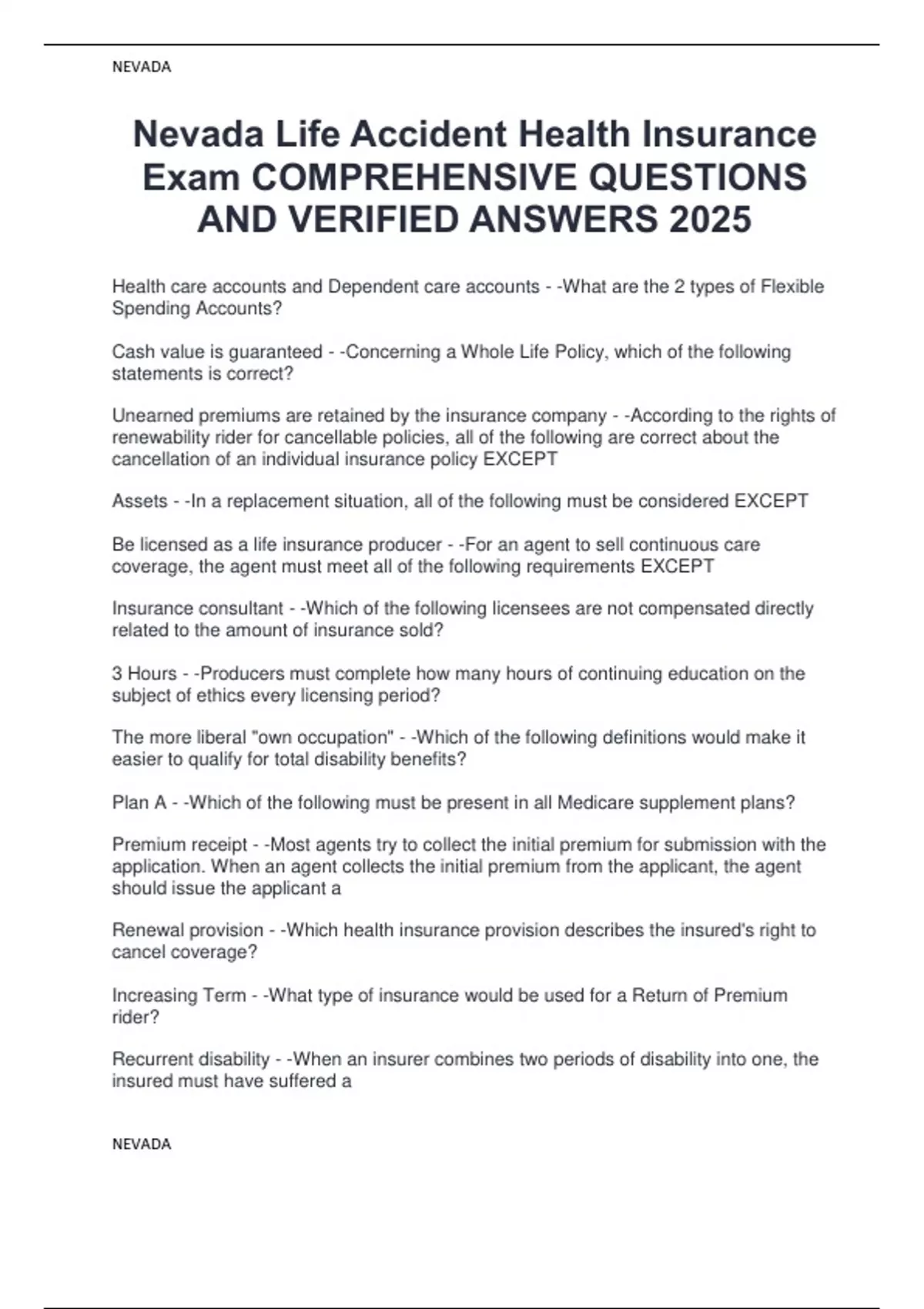 NEVADA

Nevada Life Accident Health Insurance Exam COMPREHENSIVE QUESTIONS AND VERIFIED ANSWERS 2025

Health care accounts and Dependent care accounts - -What are the 2 types of Flexible Spending Accounts?

Cash value is guaranteed - -Concerning a Whole Life Policy, which of the following statements is correct?

Unearned premiums are retained by the insurance company - -According to the rights of renewability rider for cancellable policies, all of the following are correct about the cancellation of an individual insurance policy EXCEPT

Assets - -In a replacement situation, all of the following must be considered EXCEPT

Be licensed as a life insurance producer - -For an agent to sell continuous care coverage, the agent must meet all of the following requirements EXCEPT

Insurance consultant - -Which of the following licensees are not compensated directly related to the amount of insurance sold?

3 Hours - -Producers must complete how many hours of continuing education on the subject of ethics every licensing period?

The more liberal "own occupation" - -Which of the following definitions would make it easier to qualify for total disability benefits?

Plan A - -Which of the following must be present in all Medicare supplement plans?

Premium receipt - -Most agents try to collect the initial premium for submission with the application. When an agent collects the initial premium from the applicant, the agent should issue the applicant a

Renewal provision - -Which health insurance provision describes the insured's right to cancel coverage?

Increasing Term - -What type of insurance would be used for a Return of Premium rider?

Recurrent disability - -When an insurer combines two periods of disability into one, the insured must have suffered a

NEVADA